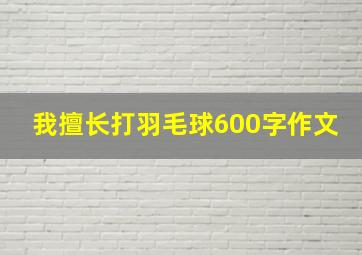 我擅长打羽毛球600字作文